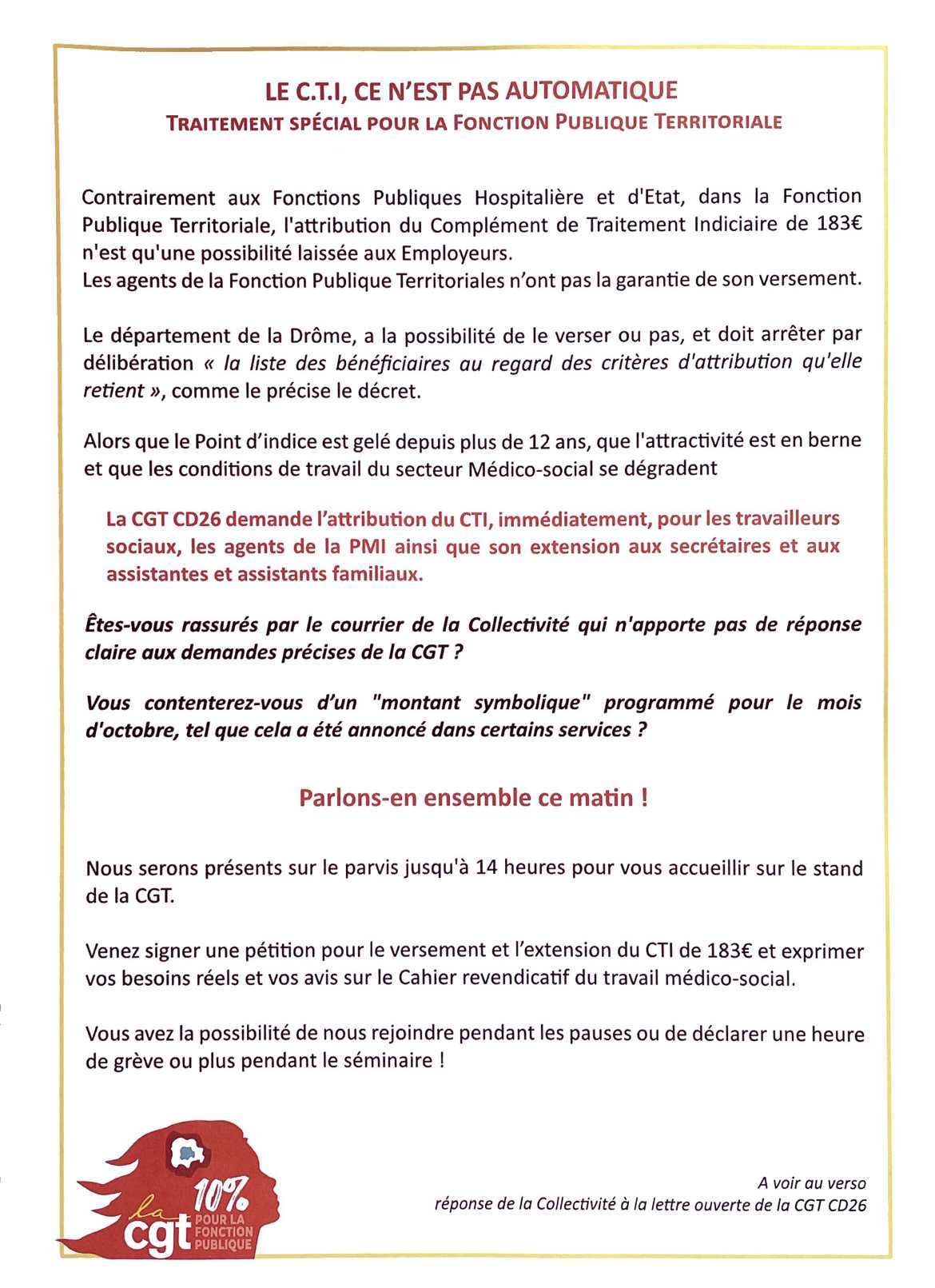 LE C.T.I, CE N'EST PAS AUTOMATIQUE
TRAITEMENT SPÉCIAL POUR LA FONCTION PUBLIQUE TERRITORIALE

Contrairement aux Fonctions Publiques Hospitalière et d'Etat, dans la Fonction Publique Territoriale, l'attribution du Complément de Traitement Indiciaire de 183€ n'est qu'une possibilité laissée aux Employeurs.
Les agents de la Fonction Publique Territoriales n'ont pas la garantie de son versement.

Le département de la Drôme, a la possibilité de le verser ou pas, et doit arrêter par délibération « la liste des bénéficiaires au regard des critères d'attribution qu'elle retient », comme le précise le décret.

Alors que le Point d'indice est gelé depuis plus de 12 ans, que l'attractivité est en berne et que les conditions de travail du secteur Médico-social se dégradent

La CGT CD26 demande l'attribution du CTI, immédiatement, pour les travailleurs sociaux, les agents de la PMI ainsi que son extension aux secrétaires et aux assistantes et assistants familiaux.

Êtes-vous rassurés par le courrier de la Collectivité qui n'apporte pas de réponse claire aux demandes précises de la CGT ?

Vous contenterez-vous d'un "montant symbolique" programmé pour le mois d'octobre, tel que cela a été annoncé dans certains services ?

Parlons-en ensemble ce matin !

Nous serons présents sur le parvis jusqu'à 14 heures pour vous accueillir sur le stand de la CGT.

Venez signer une pétition pour le versement et l'extension du CTI de 183€ et exprimer vos besoins réels et vos avis sur le Cahier revendicatif du travail médico-social.

Vous avez la possibilité de nous rejoindre pendant les pauses ou de déclarer une heure de grève ou plus pendant le séminaire !

la cgt 10% POUR LA FONCTION PUBLIQUE

A voir au verso
réponse de la Collectivité à la lettre ouverte de la CGT CD26